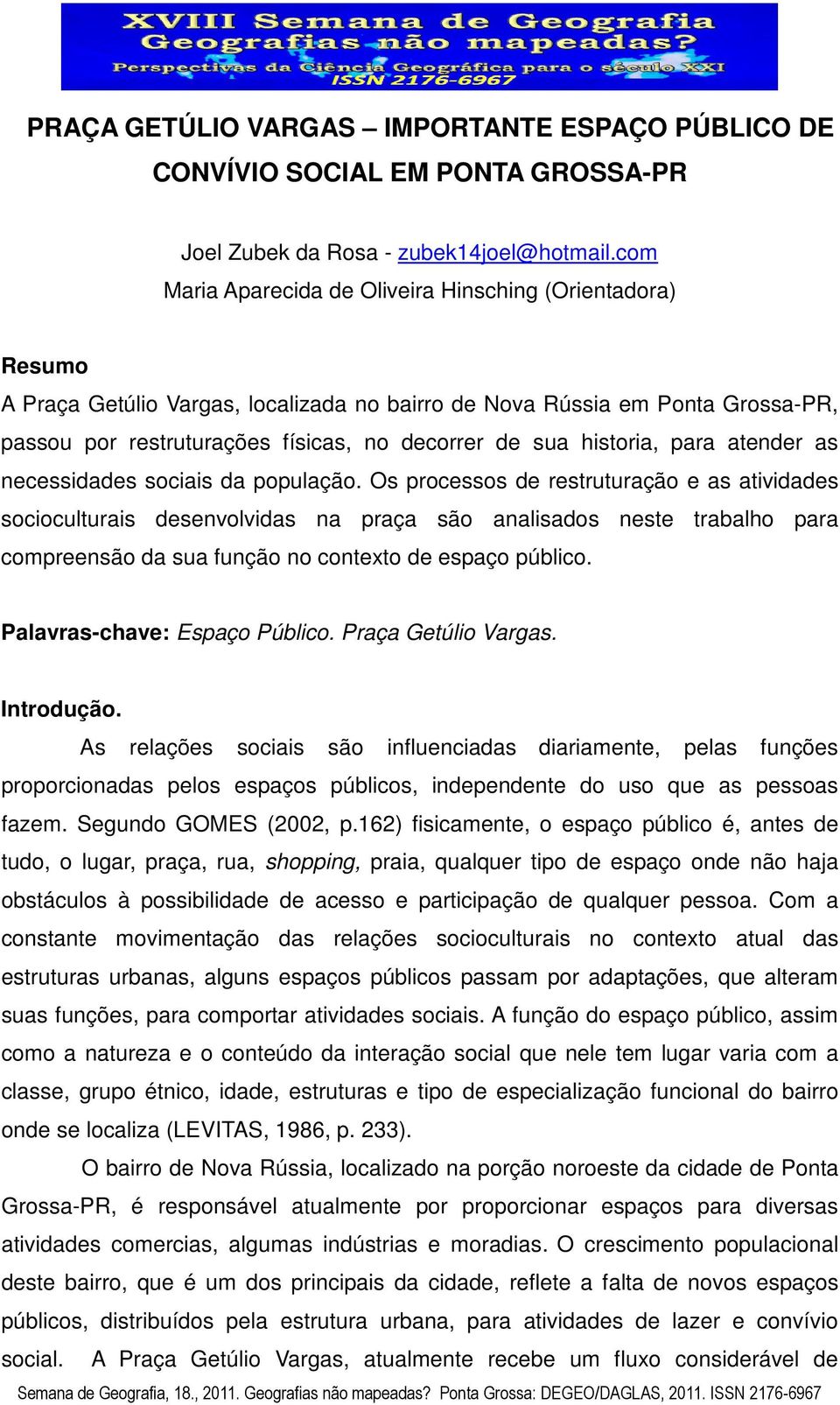 XVIII Semana de Geografia
Geografias não mapeadas?
Perspectivas da Ciência Geográfica para o século XXI
ISSN 2176-6967

PRAÇA GETÚLIO VARGAS – IMPORTANTE ESPAÇO PÚBLICO DE CONVÍVIO SOCIAL EM PONTA GROSSA-PR

Joel Zubek da Rosa - zubek14joel@hotmail.com
Maria Aparecida de Oliveira Hinsching (Orientadora)

Resumo
A Praça Getúlio Vargas, localizada no bairro de Nova Rússia em Ponta Grossa-PR, passou por restruturações físicas, no decorrer de sua historia, para atender as necessidades sociais da população. Os processos de restruturação e as atividades socioculturais desenvolvidas na praça são analisados neste trabalho para compreensão da sua função no contexto de espaço público.

Palavras-chave: Espaço Público. Praça Getúlio Vargas.

Introdução.
As relações sociais são influenciadas diariamente, pelas funções proporcionadas pelos espaços públicos, independente do uso que as pessoas fazem. Segundo GOMES (2002, p.162) fisicamente, o espaço público é, antes de tudo, o lugar, praça, rua, shopping, praia, qualquer tipo de espaço onde não haja obstáculos à possibilidade de acesso e participação de qualquer pessoa. Com a constante movimentação das relações socioculturais no contexto atual das estruturas urbanas, alguns espaços públicos passam por adaptações, que alteram suas funções, para comportar atividades sociais. A função do espaço público, assim como a natureza e o conteúdo da interação social que nele tem lugar varia com a classe, grupo étnico, idade, estruturas e tipo de especialização funcional do bairro onde se localiza (LEVITAS, 1986, p. 233).

O bairro de Nova Rússia, localizado na porção noroeste da cidade de Ponta Grossa-PR, é responsável atualmente por proporcionar espaços para diversas atividades comercias, algumas indústrias e moradias. O crescimento populacional deste bairro, que é um dos principais da cidade, reflete a falta de novos espaços públicos, distribuídos pela estrutura urbana, para atividades de lazer e convívio social. A Praça Getúlio Vargas, atualmente recebe um fluxo considerável de

Semana de Geografia, 18., 2011. Geografias não mapeadas? Ponta Grossa: DEGEO/DAGLAS, 2011. ISSN 2176-6967